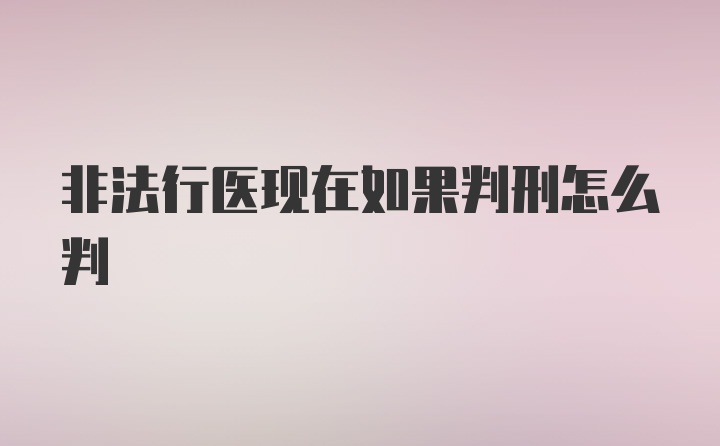 非法行医现在如果判刑怎么判